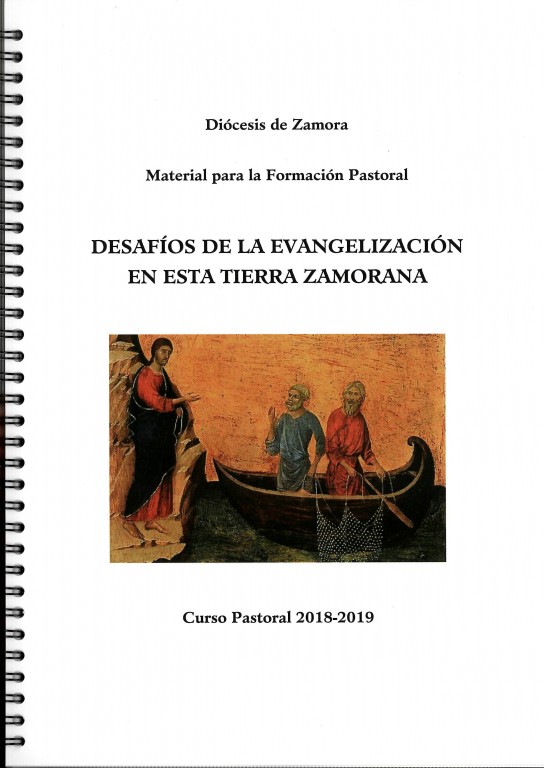 Diócesis de Zamora

Material para la Formación Pastoral

DESAFÍOS DE LA EVANGELIZACIÓN EN ESTA TIERRA ZAMORANA

Curso Pastoral 2018-2019